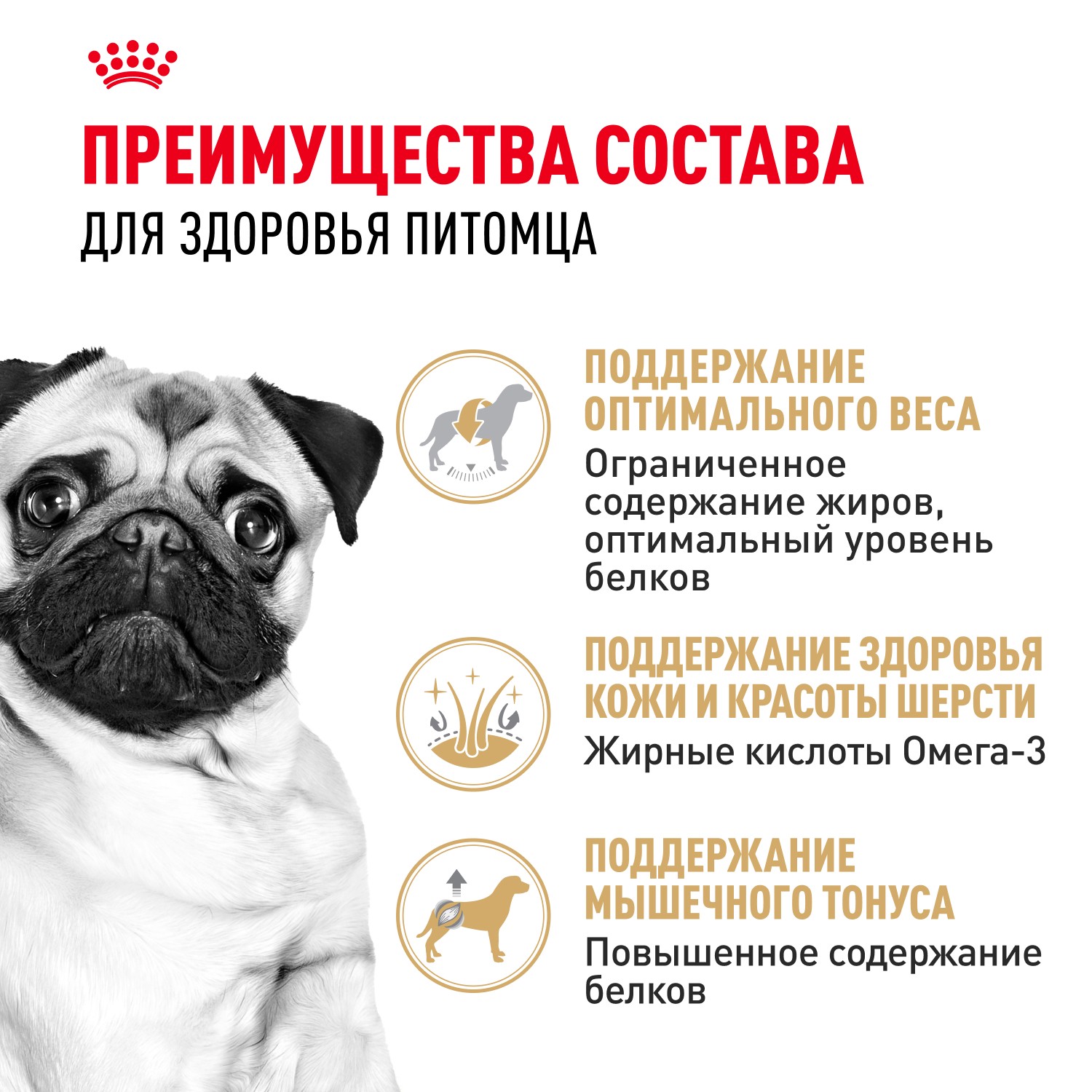 ПРЕИМУЩЕСТВА СОСТАВА
ДЛЯ ЗДОРОВЬЯ ПИТОМЦА

ПОДДЕРЖАНИЕ ОПТИМАЛЬНОГО ВЕСА
Ограниченное содержание жиров, оптимальный уровень белков

ПОДДЕРЖАНИЕ ЗДОРОВЬЯ КОЖИ И КРАСОТЫ ШЕРСТИ
Жирные кислоты Омега-3

ПОДДЕРЖАНИЕ МЫШЕЧНОГО ТОНУСА
Повышенное содержание белков